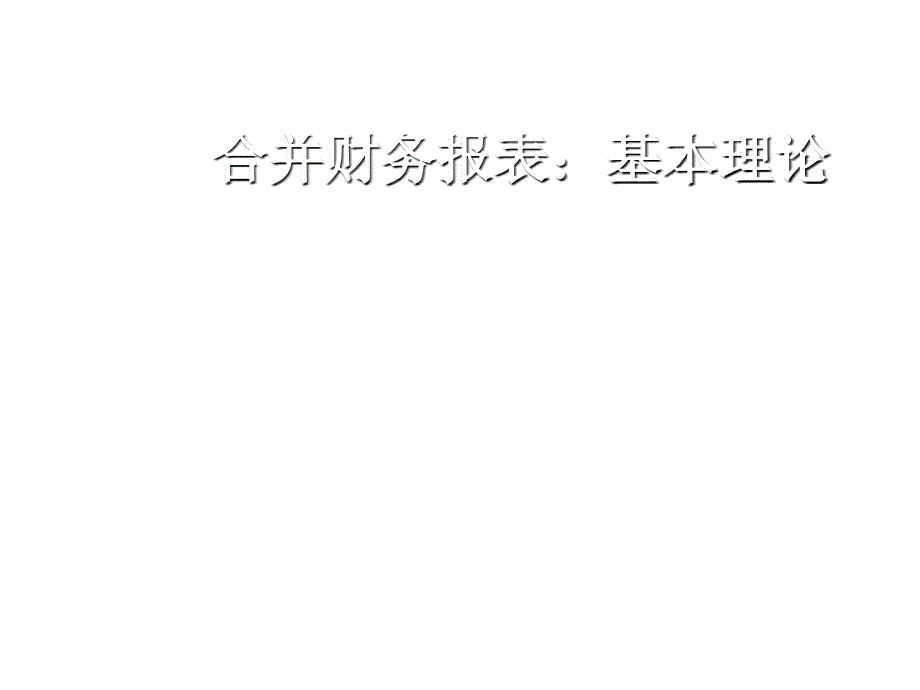 合并财务报表：基本理论